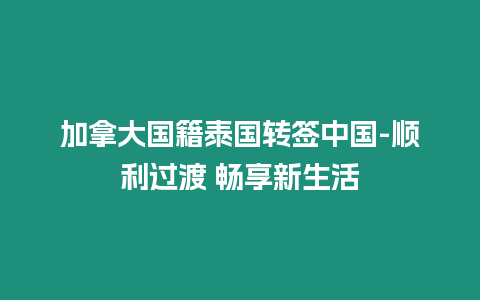 加拿大国籍泰国转签中国-顺利过渡 畅享新生活